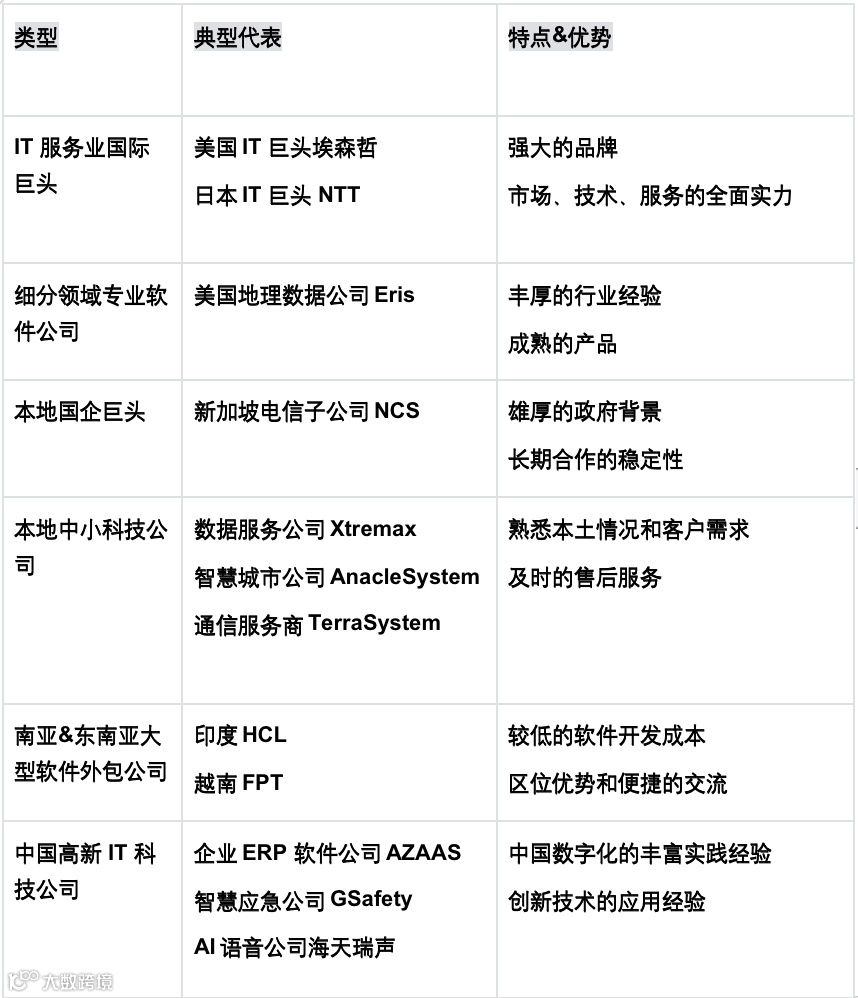 | 类型 | 典型代表 | 特点&优势 |
|---|---|---|
| IT服务业国际巨头 | 美国IT巨头埃森哲 日本IT巨头NTT | 强大的品牌 市场、技术、服务的全面实力 |
| 细分领域专业软件公司 | 美国地理数据公司Eris | 丰厚的行业经验 成熟的产品 |
| 本地国企巨头 | 新加坡电信子公司NCS | 雄厚的政府背景 长期合作的稳定性 |
| 本地中小科技公司 | 数据服务公司Xtremax 智慧城市公司AnacleSystem 通信服务商TerraSystem | 熟悉本土情况和客户需求 及时的售后服务 |
| 南亚&东南亚大型软件外包公司 | 印度HCL 越南FPT | 较低的软件开发成本 区位优势和便捷的交流 |
| 中国高新IT科技公司 | 企业ERP软件公司AZAAS 智慧应急公司GSafety AI语音公司海天瑞声 | 中国数字化的丰富实践经验 创新技术的应用经验 |

大数跨境